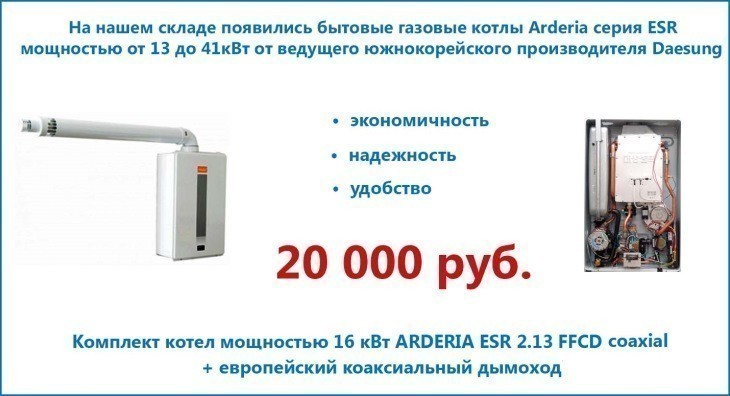 На нашем складе появились бытовые газовые котлы Arderia серия ESR мощностью от 13 до 41кВт от ведущего южнокорейского производителя Daesung

• экономичность
• надежность
• удобство

20 000 руб.

Комплект котел мощностью 16 кВт ARDERIA ESR 2.13 FFCD coaxial + европейский коаксиальный дымоход